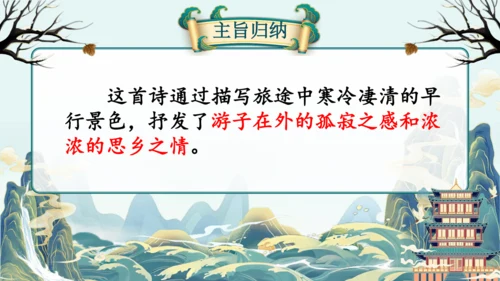 主旨归纳

这首诗通过描写旅途中寒冷凄清的早行景色，抒发了游子在外的孤寂之感和浓浓的思乡之情。